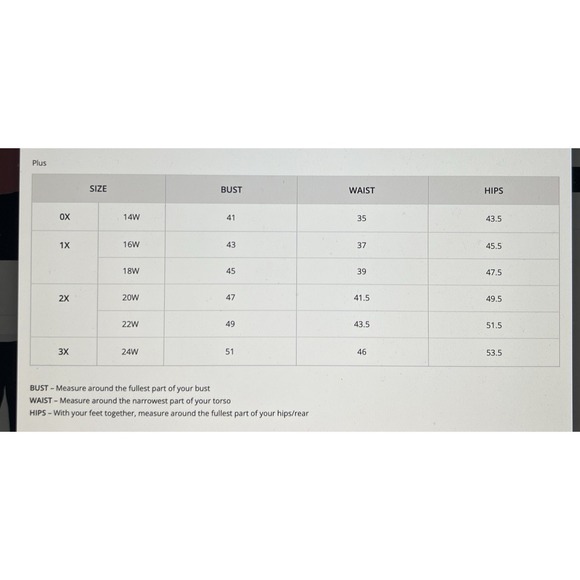 Plus

| SIZE | | BUST | WAIST | HIPS |
|---|---|---|---|---|
| 0X | 14W | 41 | 35 | 43.5 |
| 1X | 16W | 43 | 37 | 45.5 |
| | 18W | 45 | 39 | 47.5 |
| 2X | 20W | 47 | 41.5 | 49.5 |
| | 22W | 49 | 43.5 | 51.5 |
| 3X | 24W | 51 | 46 | 53.5 |

BUST – Measure around the fullest part of your bust
WAIST – Measure around the narrowest part of your torso
HIPS – With your feet together, measure around the fullest part of your hips/rear